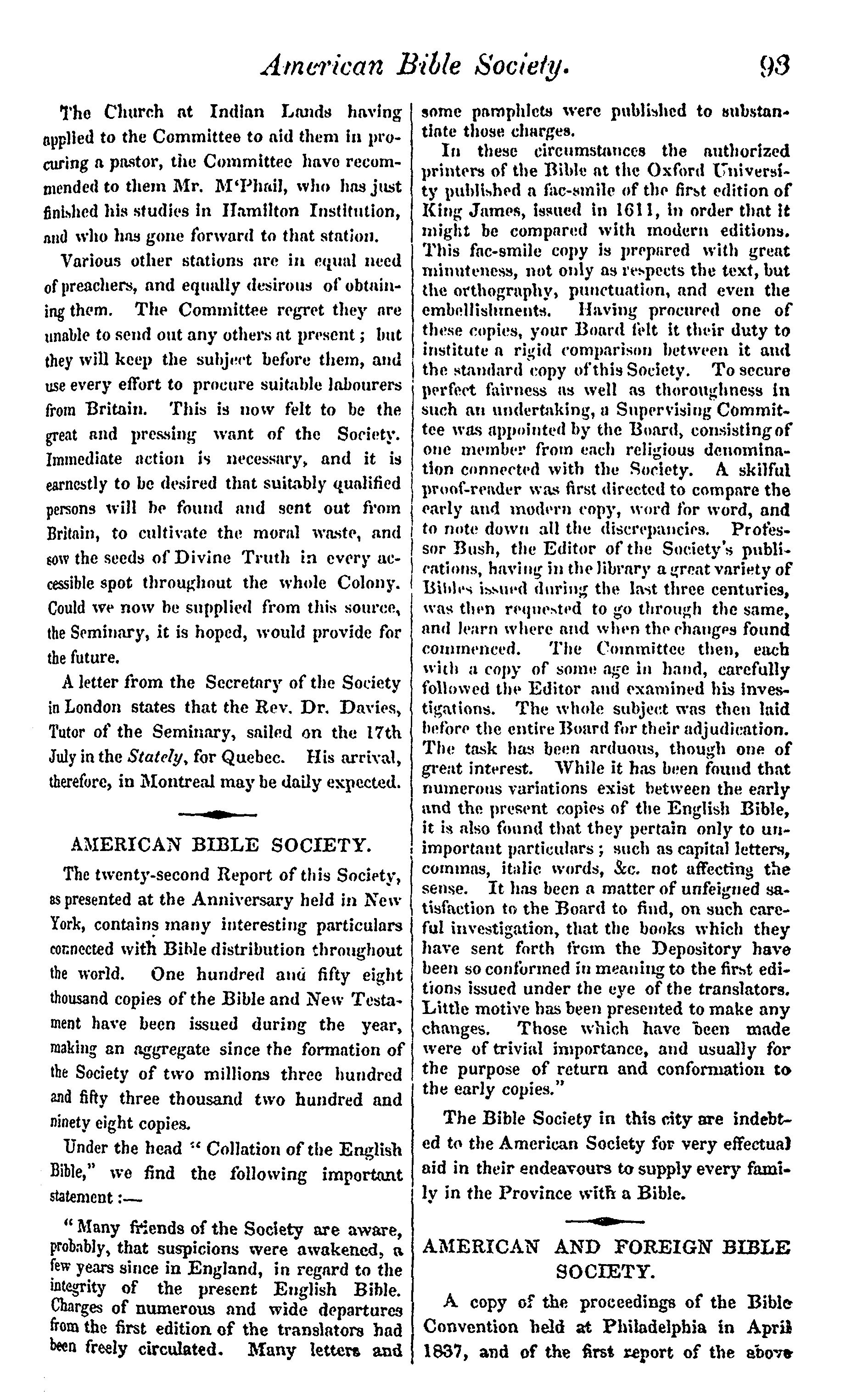 American Bible Society. 93

The Church at Indian Lands having applied to the Committee to aid them in procuring a pastor, the Committee have recommended to them Mr. M'Phail, who has just finished his studies in Hamilton Institution, and who has gone forward to that station.

Various other stations are in equal need of preachers, and equally desirous of obtaining them. The Committee regret they are unable to send out any others at present; but they will keep the subject before them, and use every effort to procure suitable labourers from Britain. This is now felt to be the great and pressing want of the Society. Immediate action is necessary, and it is earnestly to be desired that suitably qualified persons will be found and sent out from Britain, to cultivate the moral waste, and sow the seeds of Divine Truth in every accessible spot throughout the whole Colony. Could we now be supplied from this source, the Seminary, it is hoped, would provide for the future.

A letter from the Secretary of the Society in London states that the Rev. Dr. Davies, Tutor of the Seminary, sailed on the 17th July in the Stately, for Quebec. His arrival, therefore, in Montreal may be daily expected.

AMERICAN BIBLE SOCIETY.

The twenty-second Report of this Society, as presented at the Anniversary held in New York, contains many interesting particulars connected with Bible distribution throughout the world. One hundred and fifty eight thousand copies of the Bible and New Testament have been issued during the year, making an aggregate since the formation of the Society of two millions three hundred and fifty three thousand two hundred and ninety eight copies.

Under the head "Collation of the English Bible," we find the following important statement:—

"Many friends of the Society are aware, probably, that suspicions were awakened, a few years since in England, in regard to the integrity of the present English Bible. Charges of numerous and wide departures from the first edition of the translators had been freely circulated. Many letters and some pamphlets were published to substantiate those charges.

In these circumstances the authorized printers of the Bible at the Oxford University published a fac-smile of the first edition of King James, issued in 1611, in order that it might be compared with modern editions. This fac-smile copy is prepared with great minuteness, not only as respects the text, but the orthography, punctuation, and even the embellishments. Having procured one of these copies, your Board felt it their duty to institute a rigid comparison between it and the standard copy of this Society. To secure perfect fairness as well as thoroughness in such an undertaking, a Supervising Committee was appointed by the Board, consisting of one member from each religious denomination connected with the Society. A skilful proof-reader was first directed to compare the early and modern copy, word for word, and to note down all the discrepancies. Professor Bush, the Editor of the Society's publications, having in the library a great variety of Bibles issued during the last three centuries, was then requested to go through the same, and learn where and when the changes found commenced. The Committee then, each with a copy of some age in hand, carefully followed the Editor and examined his investigations. The whole subject was then laid before the entire Board for their adjudication. The task has been arduous, though one of great interest. While it has been found that numerous variations exist between the early and the present copies of the English Bible, it is also found that they pertain only to unimportant particulars; such as capital letters, commas, italic words, &c. not affecting the sense. It has been a matter of unfeigned satisfaction to the Board to find, on such careful investigation, that the books which they have sent forth from the Depository have been so conformed in meaning to the first editions issued under the eye of the translators. Little motive has been presented to make any changes. Those which have been made were of trivial importance, and usually for the purpose of return and conformation to the early copies."

The Bible Society in this city are indebted to the American Society for very effectual aid in their endeavours to supply every family in the Province with a Bible.

AMERICAN AND FOREIGN BIBLE SOCIETY.

A copy of the proceedings of the Bible Convention held at Philadelphia in April 1837, and of the first report of the above